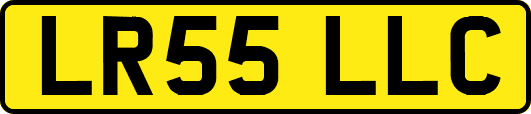 LR55 LLC